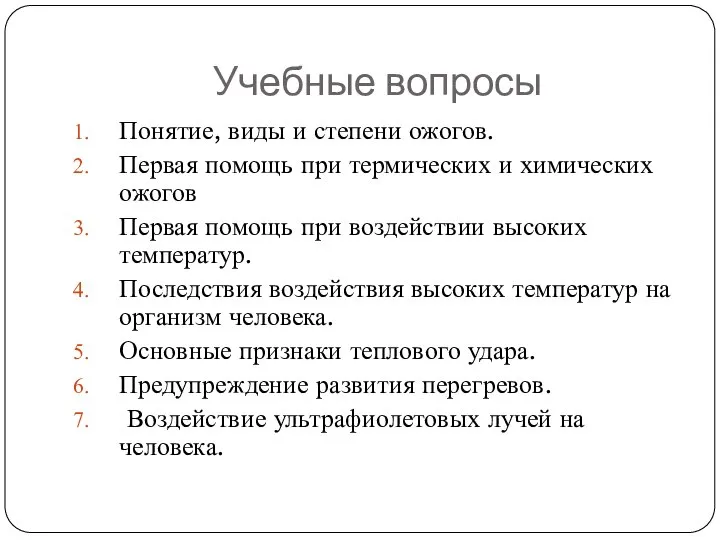 Учебные вопросы

1. Понятие, виды и степени ожогов.
2. Первая помощь при термических и химических ожогов
3. Первая помощь при воздействии высоких температур.
4. Последствия воздействия высоких температур на организм человека.
5. Основные признаки теплового удара.
6. Предупреждение развития перегревов.
7. Воздействие ультрафиолетовых лучей на человека.